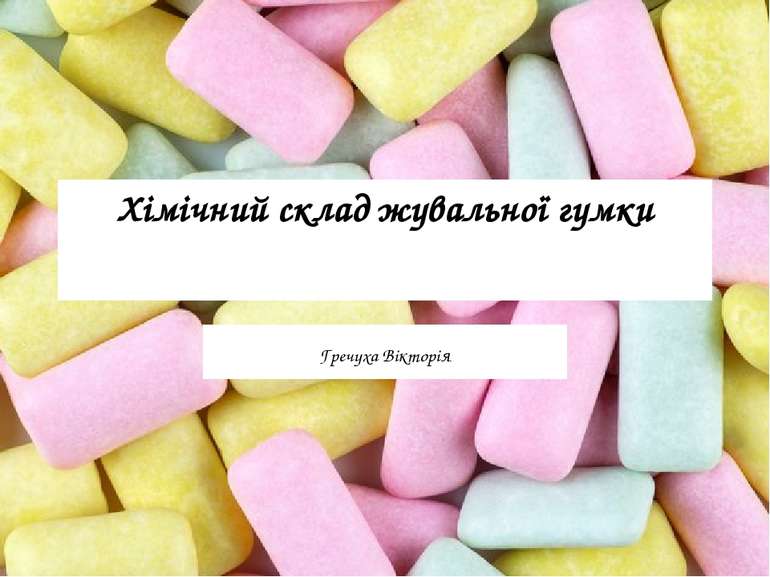 Хімічний склад жувальної гумки

Гречуха Вікторія.